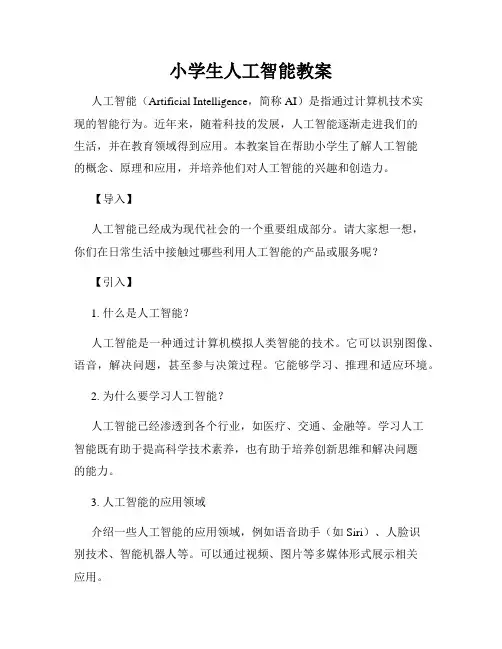 小学生人工智能教案

人工智能（Artificial Intelligence，简称 AI）是指通过计算机技术实现的智能行为。近年来，随着科技的发展，人工智能逐渐走进我们的生活，并在教育领域得到应用。本教案旨在帮助小学生了解人工智能的概念、原理和应用，并培养他们对人工智能的兴趣和创造力。

【导入】

人工智能已经成为现代社会的一个重要组成部分。请大家想一想，你们在日常生活中接触过哪些利用人工智能的产品或服务呢？

【引入】

1. 什么是人工智能？

人工智能是一种通过计算机模拟人类智能的技术。它可以识别图像、语音，解决问题，甚至参与决策过程。它能够学习、推理和适应环境。

2. 为什么要学习人工智能？

人工智能已经渗透到各个行业，如医疗、交通、金融等。学习人工智能既有助于提高科学技术素养，也有助于培养创新思维和解决问题的能力。

3. 人工智能的应用领域

介绍一些人工智能的应用领域，例如语音助手（如 Siri）、人脸识别技术、智能机器人等。可以通过视频、图片等多媒体形式展示相关应用。